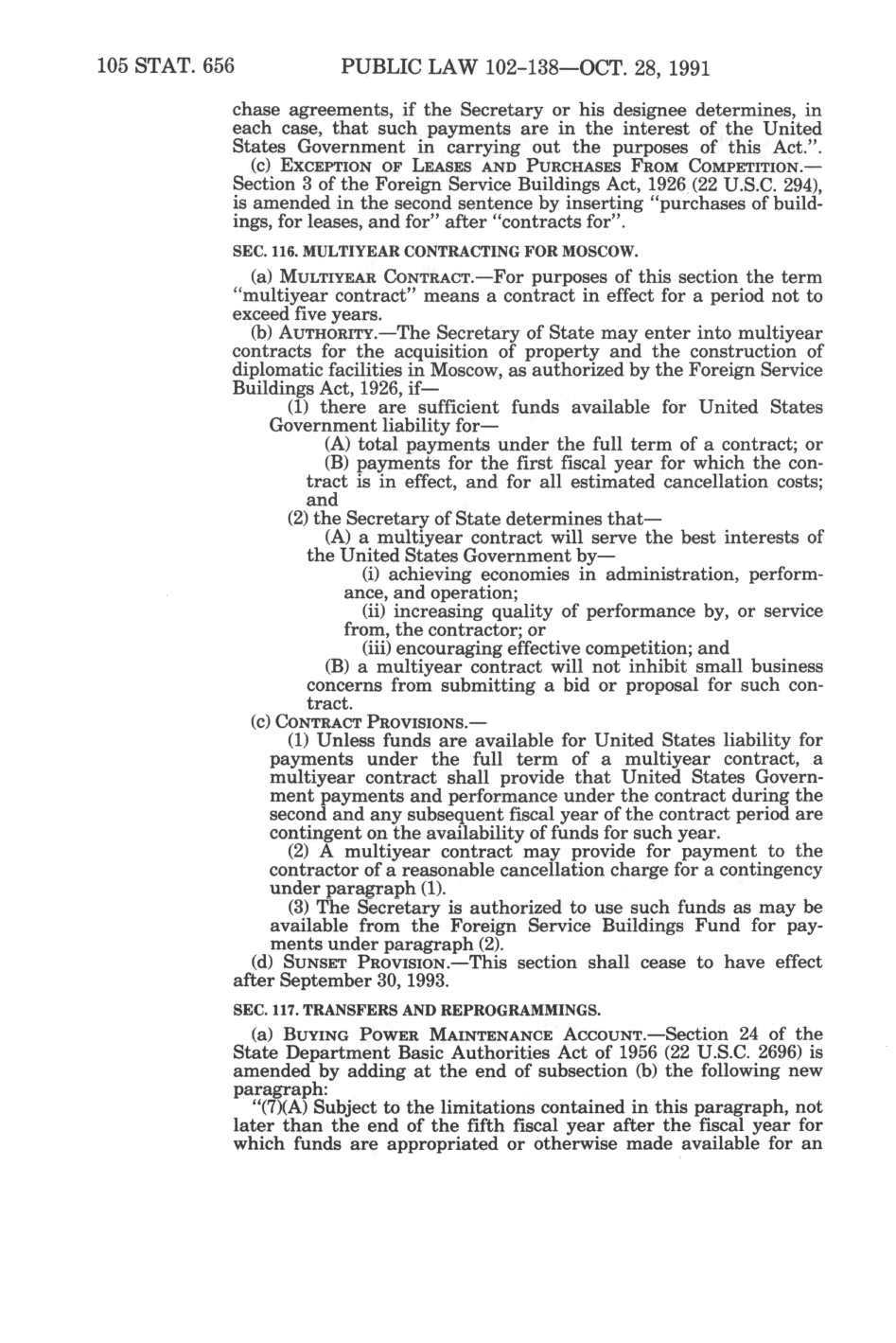 105 STAT. 656 PUBLIC LAW 102-138—OCT. 28, 1991

chase agreements, if the Secretary or his designee determines, in each case, that such payments are in the interest of the United States Government in carrying out the purposes of this Act.".

(c) EXCEPTION OF LEASES AND PURCHASES FROM COMPETITION.—Section 3 of the Foreign Service Buildings Act, 1926 (22 U.S.C. 294), is amended in the second sentence by inserting "purchases of buildings, for leases, and for" after "contracts for".

SEC. 116. MULTIYEAR CONTRACTING FOR MOSCOW.

(a) MULTIYEAR CONTRACT.—For purposes of this section the term "multiyear contract" means a contract in effect for a period not to exceed five years.

(b) AUTHORITY.—The Secretary of State may enter into multiyear contracts for the acquisition of property and the construction of diplomatic facilities in Moscow, as authorized by the Foreign Service Buildings Act, 1926, if—

(1) there are sufficient funds available for United States Government liability for—

(A) total payments under the full term of a contract; or

(B) payments for the first fiscal year for which the contract is in effect, and for all estimated cancellation costs; and

(2) the Secretary of State determines that—

(A) a multiyear contract will serve the best interests of the United States Government by—

(i) achieving economies in administration, performance, and operation;

(ii) increasing quality of performance by, or service from, the contractor; or

(iii) encouraging effective competition; and

(B) a multiyear contract will not inhibit small business concerns from submitting a bid or proposal for such contract.

(c) CONTRACT PROVISIONS.—

(1) Unless funds are available for United States liability for payments under the full term of a multiyear contract, a multiyear contract shall provide that United States Government payments and performance under the contract during the second and any subsequent fiscal year of the contract period are contingent on the availability of funds for such year.

(2) A multiyear contract may provide for payment to the contractor of a reasonable cancellation charge for a contingency under paragraph (1).

(3) The Secretary is authorized to use such funds as may be available from the Foreign Service Buildings Fund for payments under paragraph (2).

(d) SUNSET PROVISION.—This section shall cease to have effect after September 30, 1993.

SEC. 117. TRANSFERS AND REPROGRAMMINGS.

(a) BUYING POWER MAINTENANCE ACCOUNT.—Section 24 of the State Department Basic Authorities Act of 1956 (22 U.S.C. 2696) is amended by adding at the end of subsection (b) the following new paragraph:

"(7)(A) Subject to the limitations contained in this paragraph, not later than the end of the fifth fiscal year after the fiscal year for which funds are appropriated or otherwise made available for an